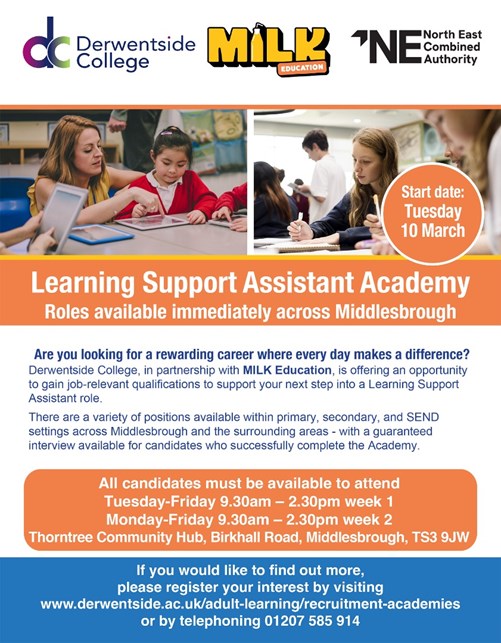 dc Derwentside College

MILK EDUCATION

NE North East Combined Authority

Start date: Tuesday 10 March

Learning Support Assistant Academy
Roles available immediately across Middlesbrough

Are you looking for a rewarding career where every day makes a difference?
Derwentside College, in partnership with MILK Education, is offering an opportunity to gain job-relevant qualifications to support your next step into a Learning Support Assistant role.

There are a variety of positions available within primary, secondary, and SEND settings across Middlesbrough and the surrounding areas - with a guaranteed interview available for candidates who successfully complete the Academy.

All candidates must be available to attend
Tuesday-Friday 9.30am – 2.30pm week 1
Monday-Friday 9.30am – 2.30pm week 2
Thorntree Community Hub, Birkhall Road, Middlesbrough, TS3 9JW

If you would like to find out more, please register your interest by visiting www.derwentside.ac.uk/adult-learning/recruitment-academies or by telephoning 01207 585 914